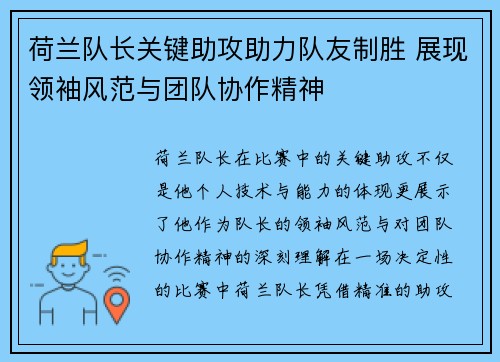 荷兰队长关键助攻助力队友制胜 展现领袖风范与团队协作精神

荷兰队长在比赛中的关键助攻不仅是他个人技术与能力的体现更展示了他作为队长的领袖风范与对团队协作精神的深刻理解在一场决定性的比赛中荷兰队长凭借精准的助攻